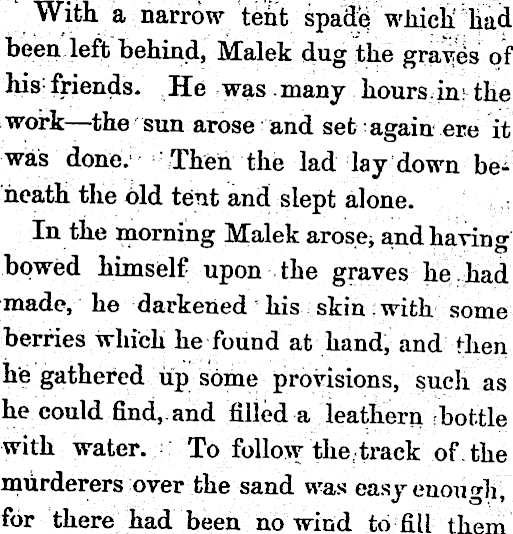 With a narrow tent spade which had been left behind, Malek dug the graves of his friends. He was many hours in the work—the sun arose and set again ere it was done. Then the lad lay down beneath the old tent and slept alone.

In the morning Malek arose, and having bowed himself upon the graves he had made, he darkened his skin with some berries which he found at hand, and then he gathered up some provisions, such as he could find, and filled a leathern bottle with water. To follow the track of the murderers over the sand was easy enough, for there had been no wind to fill them